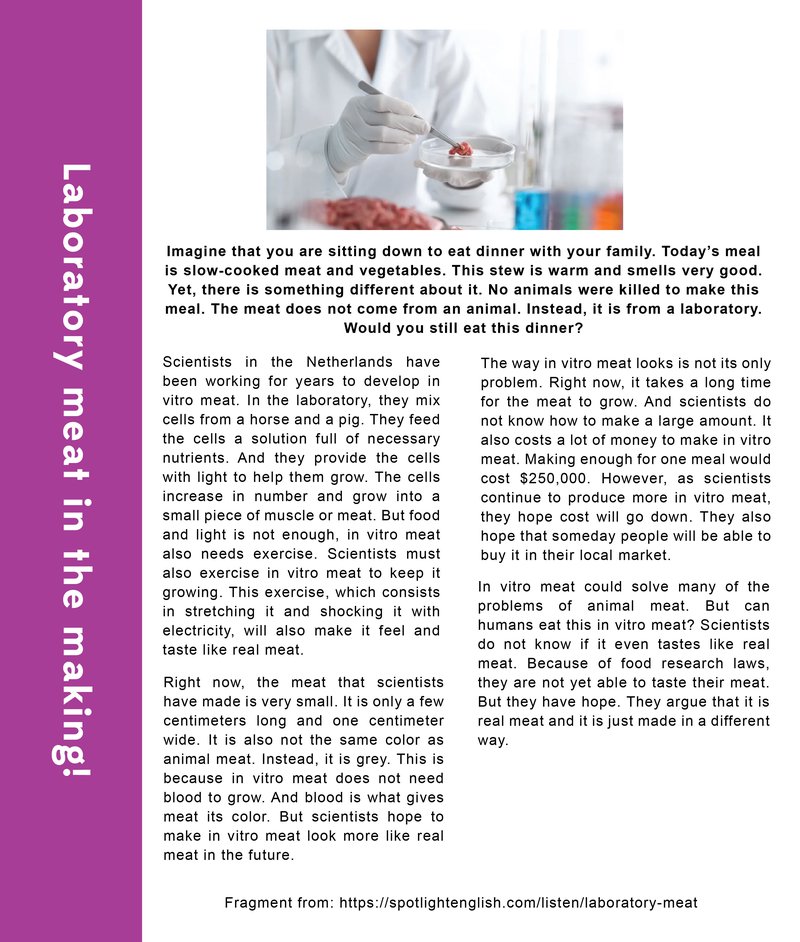 Laboratory meat in the making!

Imagine that you are sitting down to eat dinner with your family. Today's meal is slow-cooked meat and vegetables. This stew is warm and smells very good. Yet, there is something different about it. No animals were killed to make this meal. The meat does not come from an animal. Instead, it is from a laboratory. Would you still eat this dinner?

Scientists in the Netherlands have been working for years to develop in vitro meat. In the laboratory, they mix cells from a horse and a pig. They feed the cells a solution full of necessary nutrients. And they provide the cells with light to help them grow. The cells increase in number and grow into a small piece of muscle or meat. But food and light is not enough, in vitro meat also needs exercise. Scientists must also exercise in vitro meat to keep it growing. This exercise, which consists in stretching it and shocking it with electricity, will also make it feel and taste like real meat.

Right now, the meat that scientists have made is very small. It is only a few centimeters long and one centimeter wide. It is also not the same color as animal meat. Instead, it is grey. This is because in vitro meat does not need blood to grow. And blood is what gives meat its color. But scientists hope to make in vitro meat look more like real meat in the future.

The way in vitro meat looks is not its only problem. Right now, it takes a long time for the meat to grow. And scientists do not know how to make a large amount. It also costs a lot of money to make in vitro meat. Making enough for one meal would cost $250,000. However, as scientists continue to produce more in vitro meat, they hope cost will go down. They also hope that someday people will be able to buy it in their local market.

In vitro meat could solve many of the problems of animal meat. But can humans eat this in vitro meat? Scientists do not know if it even tastes like real meat. Because of food research laws, they are not yet able to taste their meat. But they have hope. They argue that it is real meat and it is just made in a different way.

Fragment from: https://spotlightenglish.com/listen/laboratory-meat